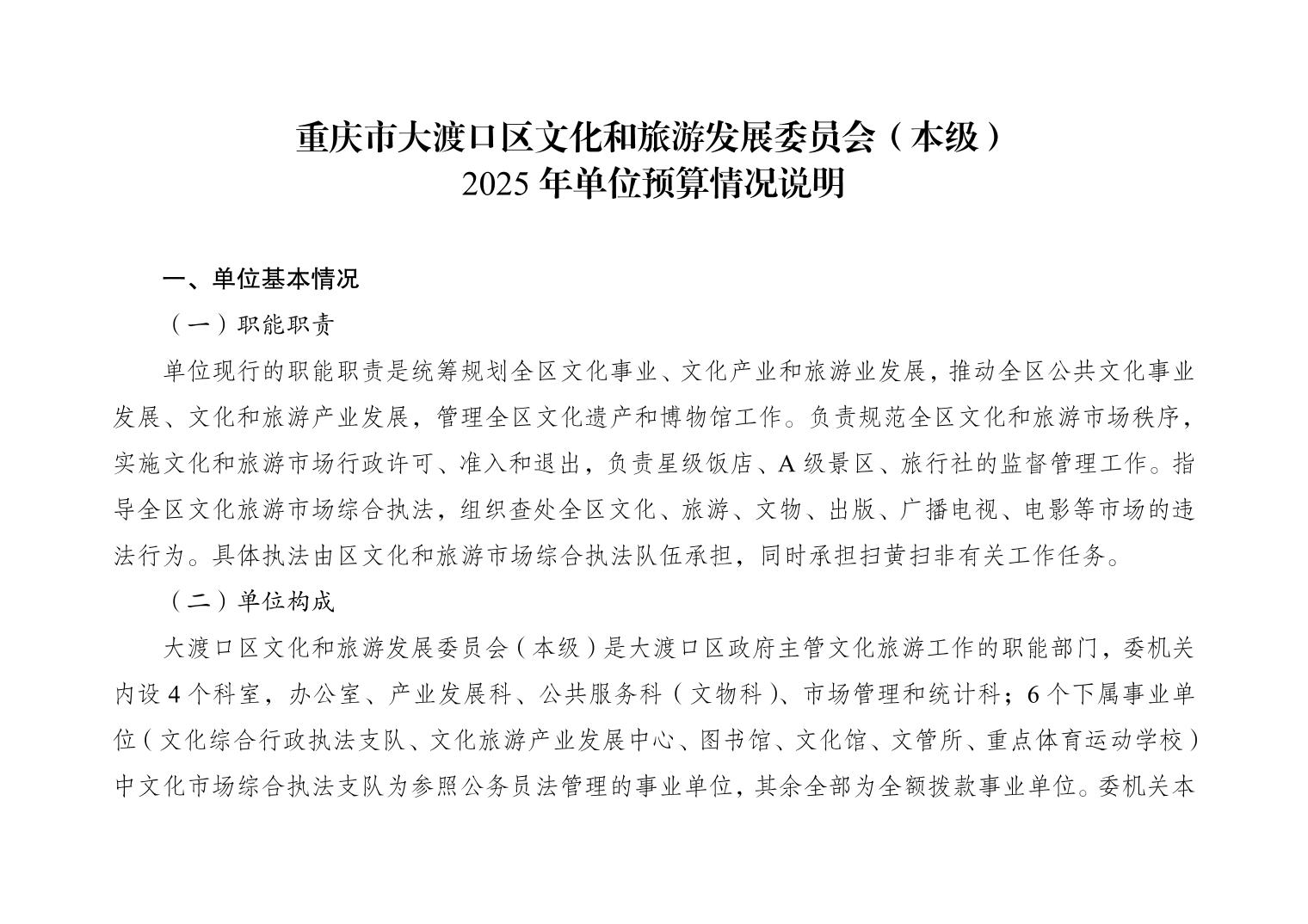 重庆市大渡口区文化和旅游发展委员会（本级）
2025 年单位预算情况说明

一、单位基本情况

（一）职能职责

单位现行的职能职责是统筹规划全区文化事业、文化产业和旅游业发展，推动全区公共文化事业发展、文化和旅游产业发展，管理全区文化遗产和博物馆工作。负责规范全区文化和旅游市场秩序，实施文化和旅游市场行政许可、准入和退出，负责星级饭店、A 级景区、旅行社的监督管理工作。指导全区文化旅游市场综合执法，组织查处全区文化、旅游、文物、出版、广播电视、电影等市场的违法行为。具体执法由区文化和旅游市场综合执法队伍承担，同时承担扫黄扫非有关工作任务。

（二）单位构成

大渡口区文化和旅游发展委员会（本级）是大渡口区政府主管文化旅游工作的职能部门，委机关内设 4 个科室，办公室、产业发展科、公共服务科（文物科）、市场管理和统计科；6 个下属事业单位（文化综合行政执法支队、文化旅游产业发展中心、图书馆、文化馆、文管所、重点体育运动学校）中文化市场综合执法支队为参照公务员法管理的事业单位，其余全部为全额拨款事业单位。委机关本